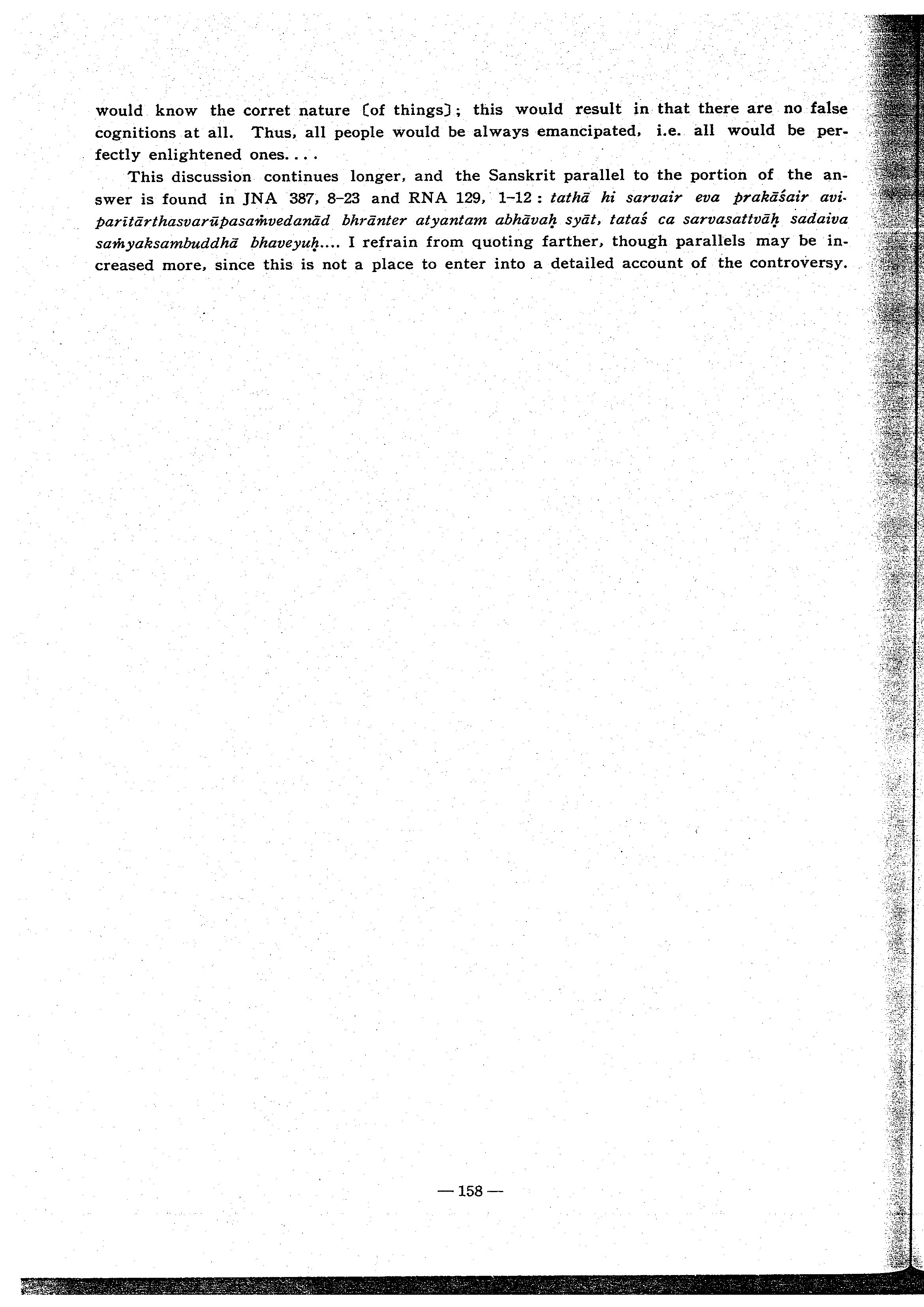 would know the corret nature [of things]; this would result in that there are no false cognitions at all. Thus, all people would be always emancipated, i.e. all would be perfectly enlightened ones. . . .

This discussion continues longer, and the Sanskrit parallel to the portion of the answer is found in JNA 387, 8–23 and RNA 129, 1–12 : tathā hi sarvair eva prakāśair aviparītārthasvarūpasaṁvedanād bhrānter atyantam abhāvaḥ syāt, tataś ca sarvasattvāḥ sadaiva saṁyaksambuddhā bhaveyuḥ.... I refrain from quoting farther, though parallels may be increased more, since this is not a place to enter into a detailed account of the controversy.

— 158 —